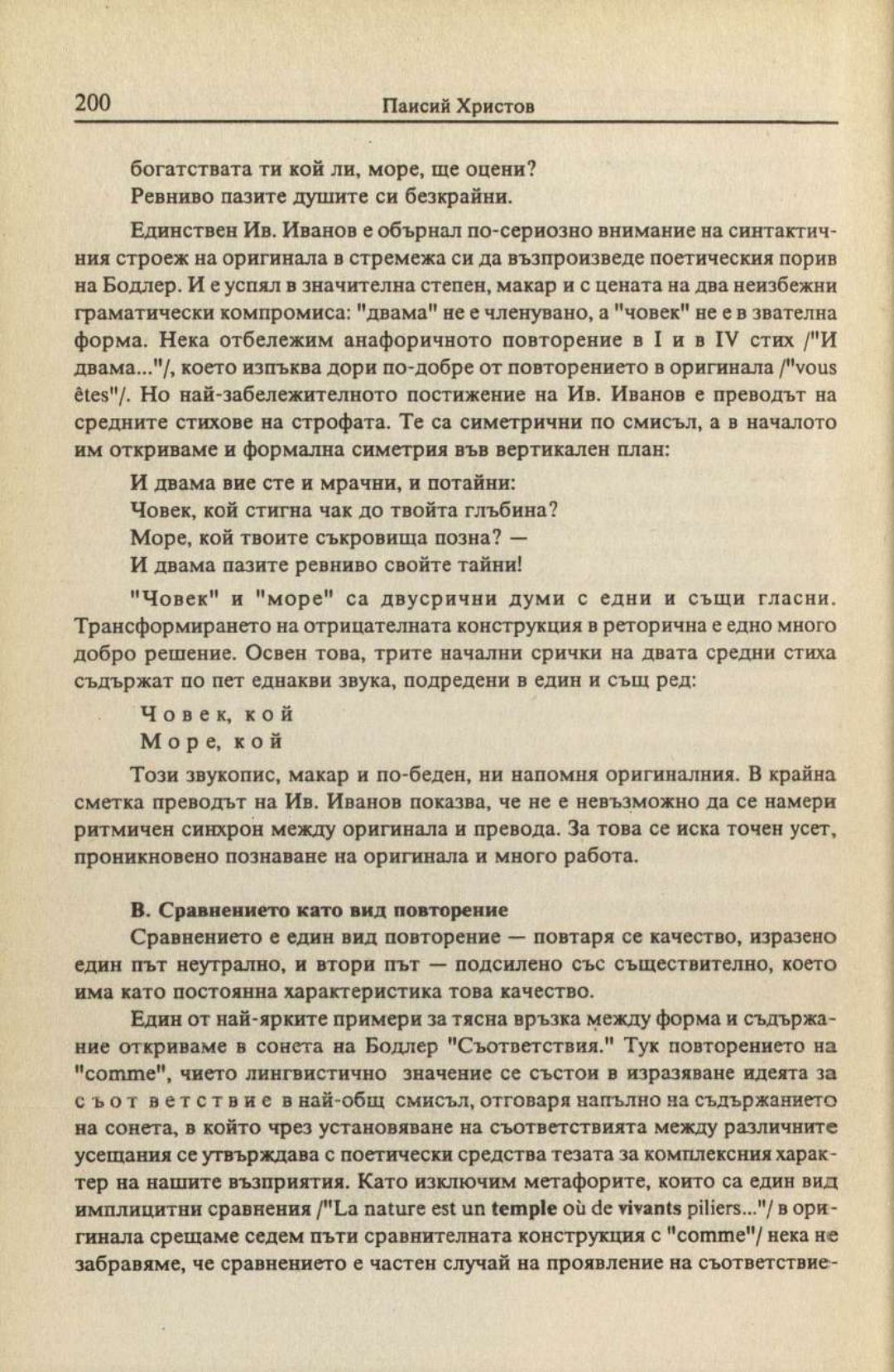 200 Паисий Христов

богатствата ти кой ли, море, ще оцени?
Ревниво пазите душите си безкрайни.

Единствен Ив. Иванов е обърнал по-сериозно внимание на синтактичния строеж на оригинала в стремежа си да възпроизведе поетическия порив на Бодлер. И е успял в значителна степен, макар и с цената на два неизбежни граматически компромиса: "двама" не е членувано, а "човек" не е в звателна форма. Нека отбележим анафоричното повторение в I и в IV стих /"И двама..."/, което изпъква дори по-добре от повторението в оригинала /"vous êtes"/. Но най-забележителното постижение на Ив. Иванов е преводът на средните стихове на строфата. Те са симетрични по смисъл, а в началото им откриваме и формална симетрия във вертикален план:

И двама вие сте и мрачни, и потайни:
Човек, кой стигна чак до твойта глъбина?
Море, кой твоите съкровища позна? —
И двама пазите ревниво свойте тайни!

"Човек" и "море" са двусрични думи с едни и същи гласни. Трансформирането на отрицателната конструкция в реторична е едно много добро решение. Освен това, трите начални срички на двата средни стиха съдържат по пет еднакви звука, подредени в един и същ ред:

Човек, кой
Море, кой

Този звукопис, макар и по-беден, ни напомня оригиналния. В крайна сметка преводът на Ив. Иванов показва, че не е невъзможно да се намери ритмичен синхрон между оригинала и превода. За това се иска точен усет, проникновено познаване на оригинала и много работа.

В. Сравнението като вид повторение
Сравнението е един вид повторение — повтаря се качество, изразено един път неутрално, и втори път — подсилено със съществително, което има като постоянна характеристика това качество.

Един от най-ярките примери за тясна връзка между форма и съдържание откриваме в сонета на Бодлер "Съответствия." Тук повторението на "comme", чието лингвистично значение се състои в изразяване идеята за съответствие в най-общ смисъл, отговаря напълно на съдържанието на сонета, в който чрез установяване на съответствията между различните усещания се утвърждава с поетически средства тезата за комплексния характер на нашите възприятия. Като изключим метафорите, които са един вид имплицитни сравнения /"La nature est un temple où de vivants piliers..."/ в оригинала срещаме седем пъти сравнителната конструкция с "comme"/ нека не забравяме, че сравнението е частен случай на проявление на съответствие-